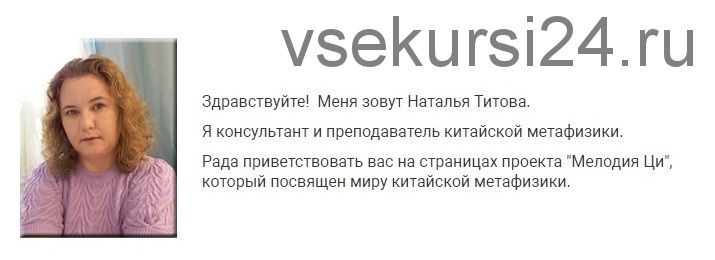 vsekursi24.ru

Здравствуйте! Меня зовут Наталья Титова.

Я консультант и преподаватель китайской метафизики.

Рада приветствовать вас на страницах проекта "Мелодия Ци", который посвящен миру китайской метафизики.